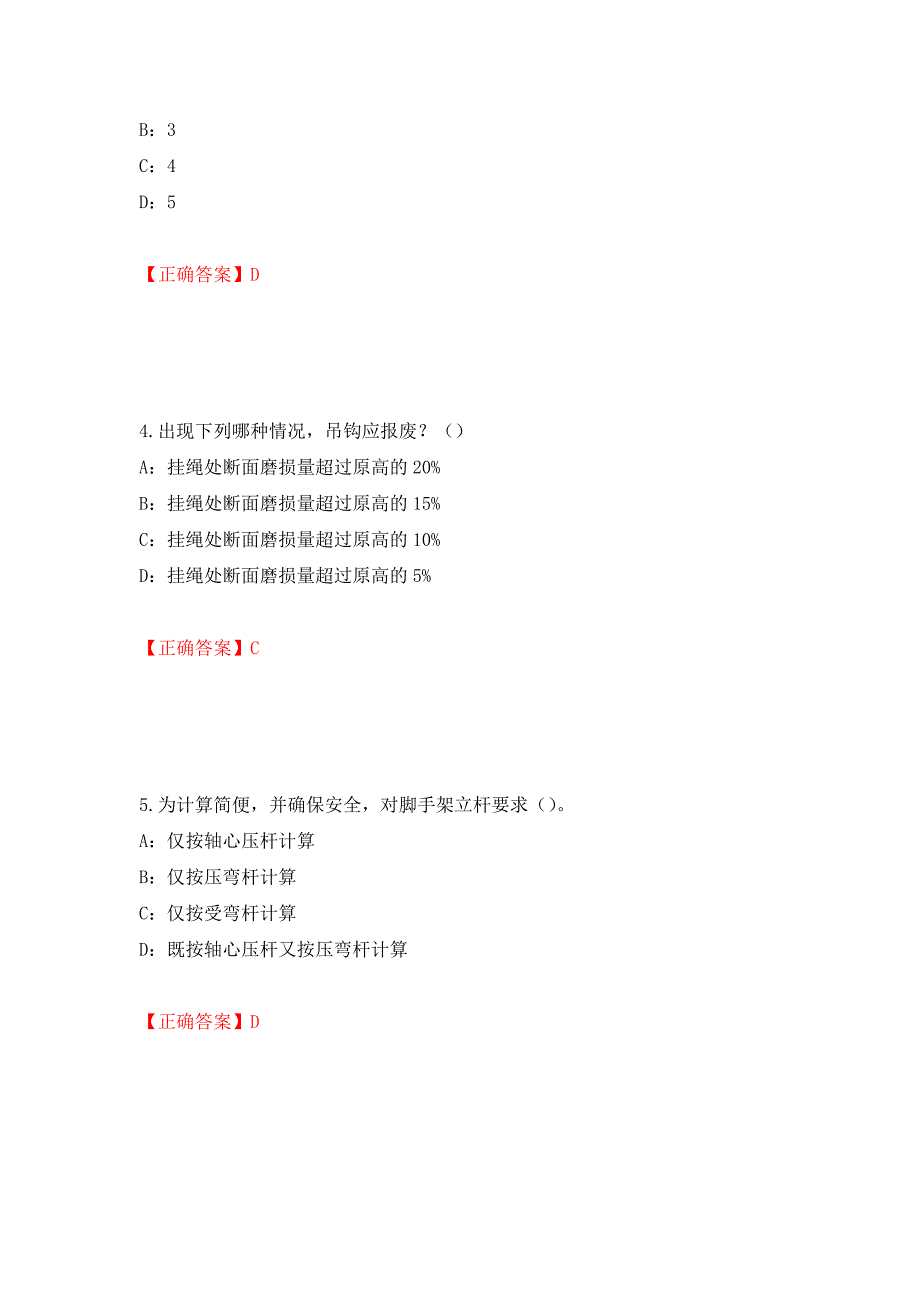 B：3
C：4
D：5

【正确答案】D

4.出现下列哪种情况，吊钩应报废？（）
A：挂绳处断面磨损量超过原高的 20%
B：挂绳处断面磨损量超过原高的 15%
C：挂绳处断面磨损量超过原高的 10%
D：挂绳处断面磨损量超过原高的 5%

【正确答案】C

5.为计算简便，并确保安全，对脚手架立杆要求（）。
A：仅按轴心压杆计算
B：仅按压弯杆计算
C：仅按受弯杆计算
D：既按轴心压杆又按压弯杆计算

【正确答案】D